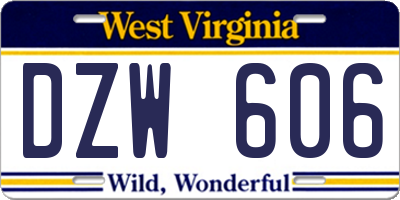 West Virginia

DZW 606

Wild, Wonderful